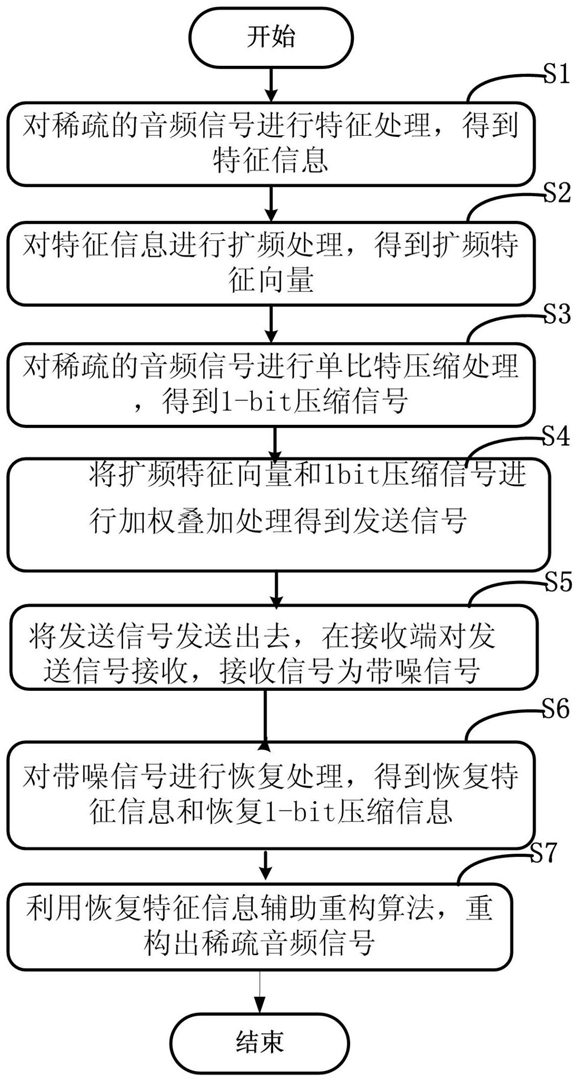 开始

S1

对稀疏的音频信号进行特征处理，得到特征信息

S2

对特征信息进行扩频处理，得到扩频特征向量

S3

对稀疏的音频信号进行单比特压缩处理，得到1-bit压缩信号

S4

将扩频特征向量和1bit压缩信号进行加权叠加处理得到发送信号

S5

将发送信号发送出去，在接收端对发送信号接收，接收信号为带噪信号

S6

对带噪信号进行恢复处理，得到恢复特征信息和恢复1-bit压缩信息

S7

利用恢复特征信息辅助重构算法，重构出稀疏音频信号

结束